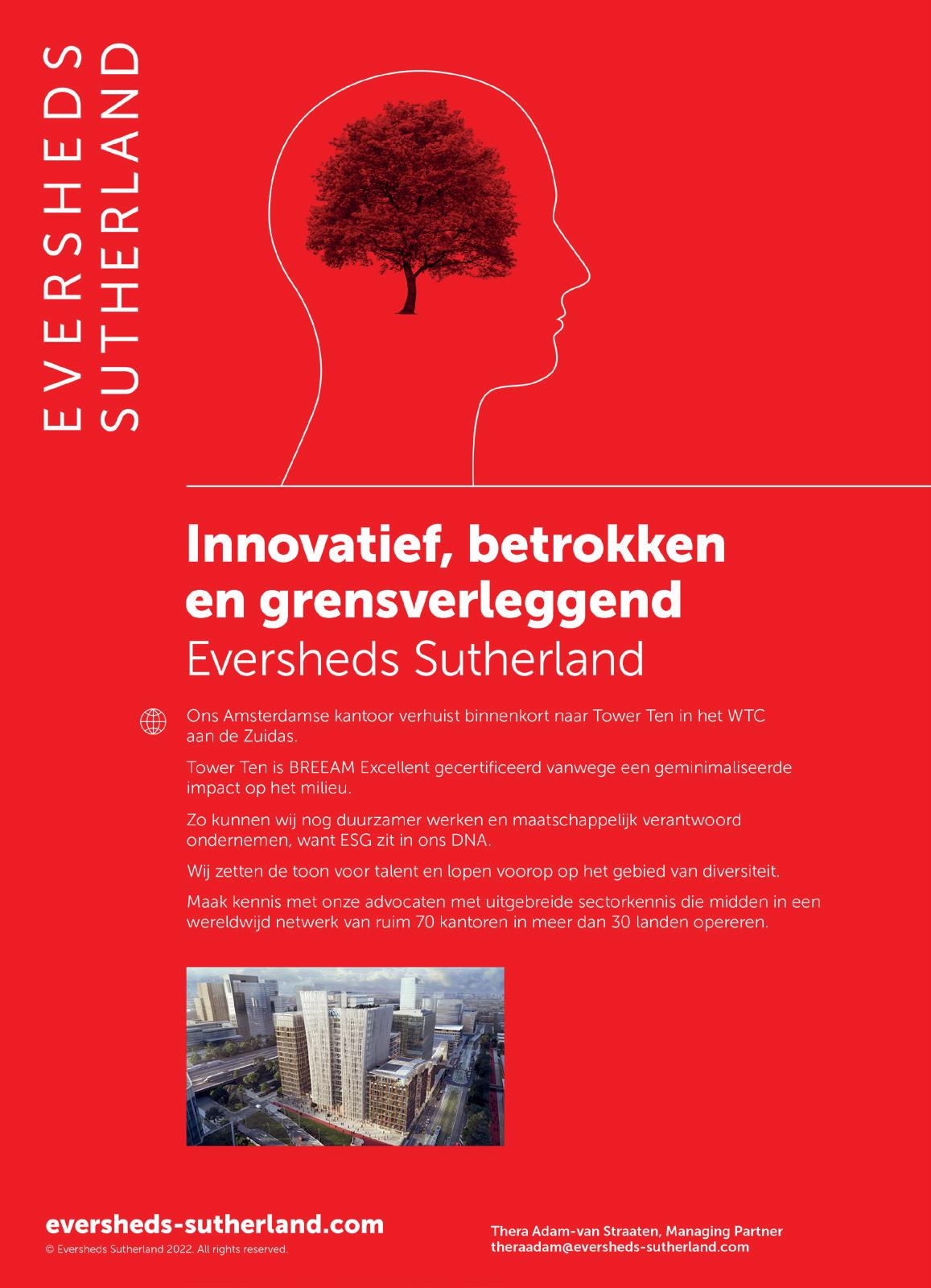 EVERSHEDS SUTHERLAND

Innovatief, betrokken en grensverleggend
Eversheds Sutherland

Ons Amsterdamse kantoor verhuist binnenkort naar Tower Ten in het WTC aan de Zuidas.

Tower Ten is BREEAM Excellent gecertificeerd vanwege een geminimaliseerde impact op het milieu.

Zo kunnen wij nog duurzamer werken en maatschappelijk verantwoord ondernemen, want ESG zit in ons DNA.

Wij zetten de toon voor talent en lopen voorop op het gebied van diversiteit.

Maak kennis met onze advocaten met uitgebreide sectorkennis die midden in een wereldwijd netwerk van ruim 70 kantoren in meer dan 30 landen opereren.

eversheds-sutherland.com
© Eversheds Sutherland 2022. All rights reserved.

Thera Adam-van Straaten, Managing Partner
theraadam@eversheds-sutherland.com